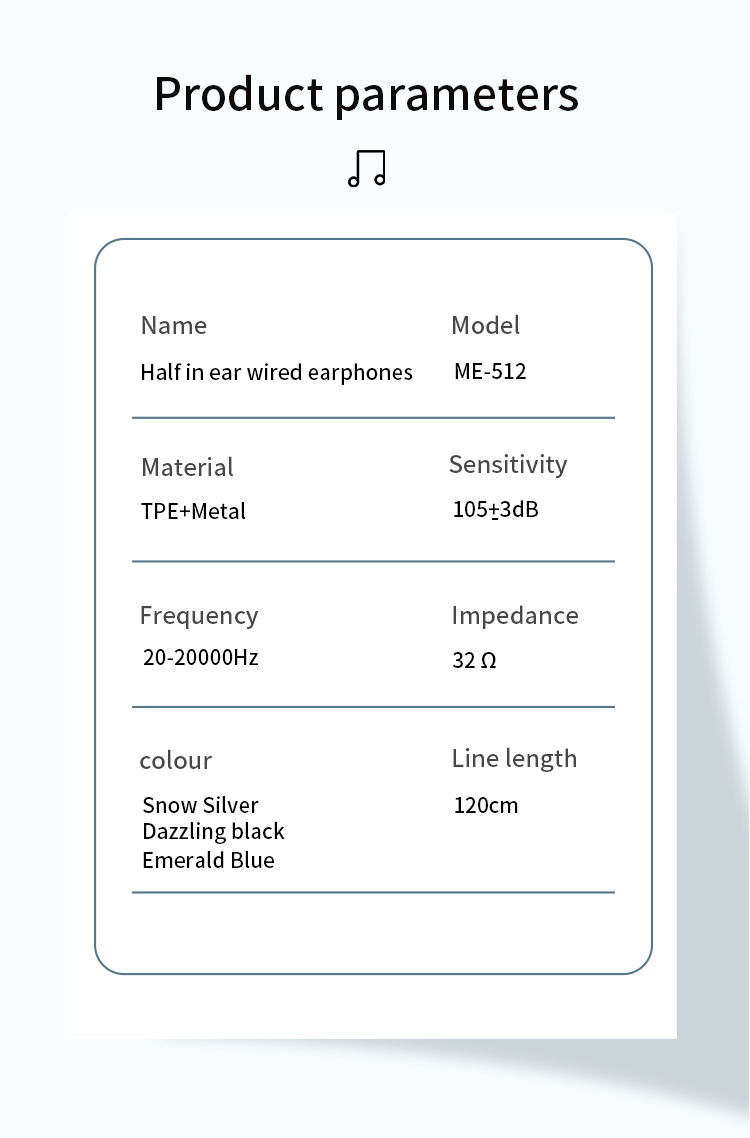 Product parameters

Name
Half in ear wired earphones

Model
ME-512

Material
TPE+Metal

Sensitivity
105±3dB

Frequency
20-20000Hz

Impedance
32 Ω

colour
Snow Silver
Dazzling black
Emerald Blue

Line length
120cm